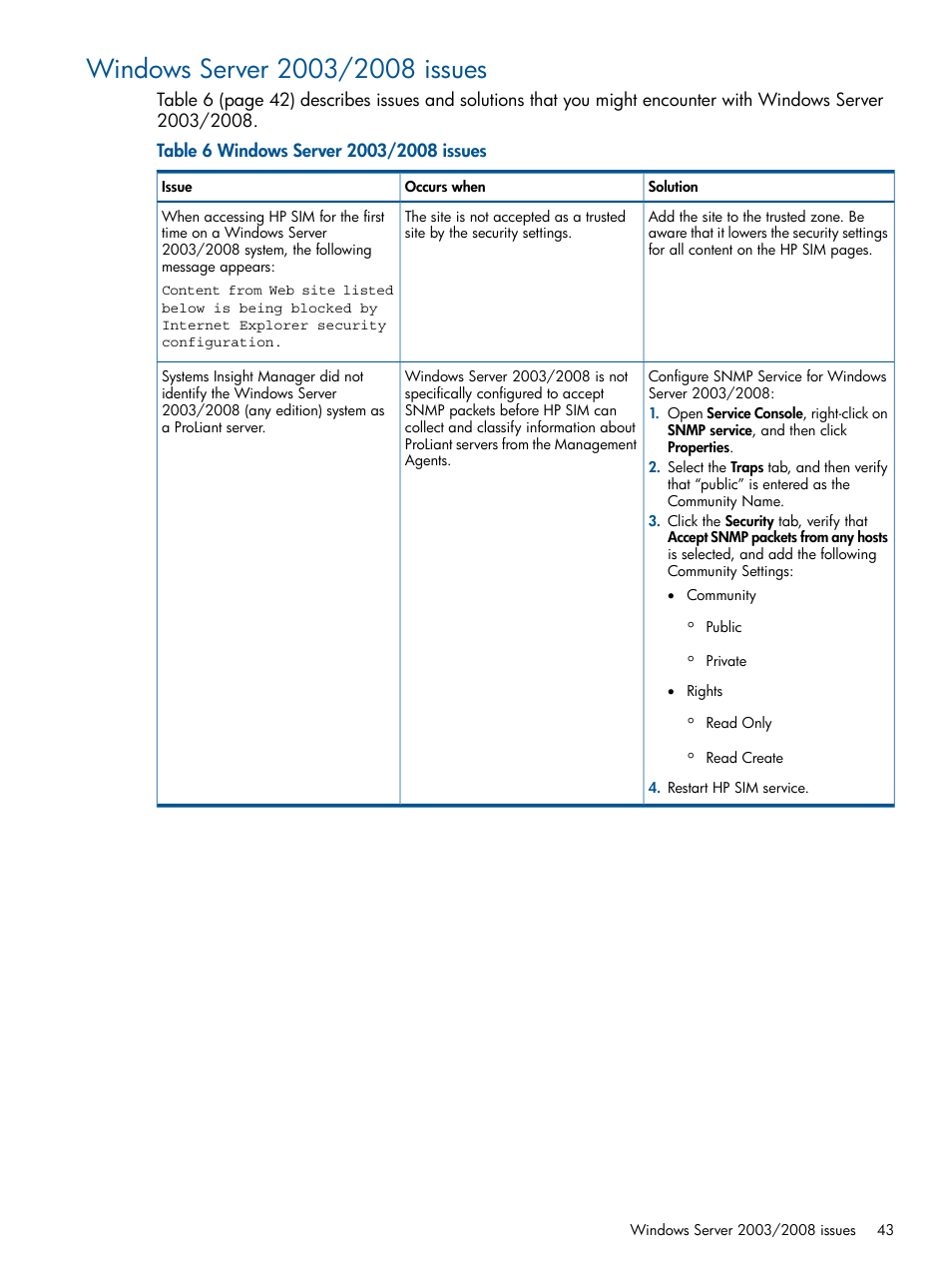 Windows Server 2003/2008 issues

Table 6 (page 42) describes issues and solutions that you might encounter with Windows Server 2003/2008.

Table 6 Windows Server 2003/2008 issues

| Issue | Occurs when | Solution |
|---|---|---|
| When accessing HP SIM for the first time on a Windows Server 2003/2008 system, the following message appears: Content from Web site listed below is being blocked by Internet Explorer security configuration. | The site is not accepted as a trusted site by the security settings. | Add the site to the trusted zone. Be aware that it lowers the security settings for all content on the HP SIM pages. |
| Systems Insight Manager did not identify the Windows Server 2003/2008 (any edition) system as a ProLiant server. | Windows Server 2003/2008 is not specifically configured to accept SNMP packets before HP SIM can collect and classify information about ProLiant servers from the Management Agents. | Configure SNMP Service for Windows Server 2003/2008: 1. Open Service Console, right-click on SNMP service, and then click Properties. 2. Select the Traps tab, and then verify that "public" is entered as the Community Name. 3. Click the Security tab, verify that Accept SNMP packets from any hosts is selected, and add the following Community Settings: • Community ◦ Public ◦ Private • Rights ◦ Read Only ◦ Read Create 4. Restart HP SIM service. |

Windows Server 2003/2008 issues 43